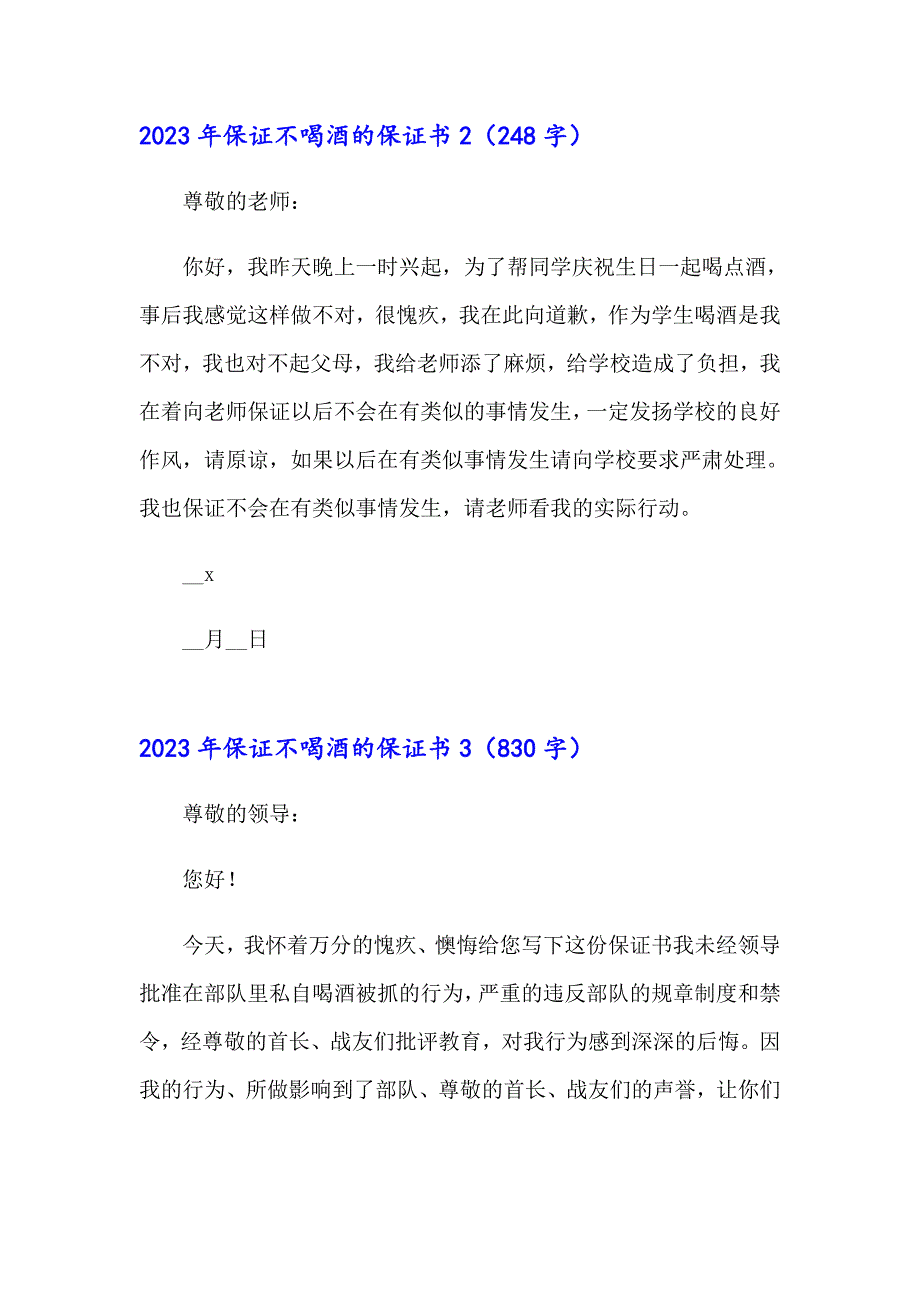 2023 年保证不喝酒的保证书 2（248 字）

尊敬的老师：

你好，我昨天晚上一时兴起，为了帮同学庆祝生日一起喝点酒，事后我感觉这样做不对，很愧疚，我在此向道歉，作为学生喝酒是我不对，我也对不起父母，我给老师添了麻烦，给学校造成了负担，我在着向老师保证以后不会在有类似的事情发生，一定发扬学校的良好作风，请原谅，如果以后在有类似事情发生请向学校要求严肃处理。我也保证不会在有类似事情发生，请老师看我的实际行动。

__x

__月__日

2023 年保证不喝酒的保证书 3（830 字）

尊敬的领导：

您好！

今天，我怀着万分的愧疚、懊悔给您写下这份保证书我未经领导批准在部队里私自喝酒被抓的行为，严重的违反部队的规章制度和禁令，经尊敬的首长、战友们批评教育，对我行为感到深深的后悔。因我的行为、所做影响到了部队、尊敬的首长、战友们的声誉，让你们